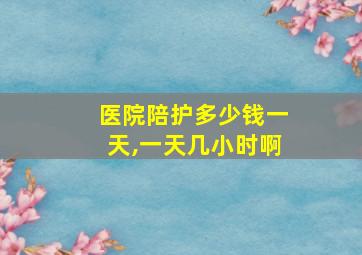 医院陪护多少钱一天,一天几小时啊